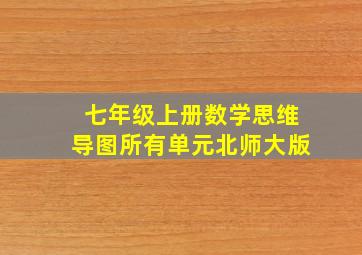 七年级上册数学思维导图所有单元北师大版